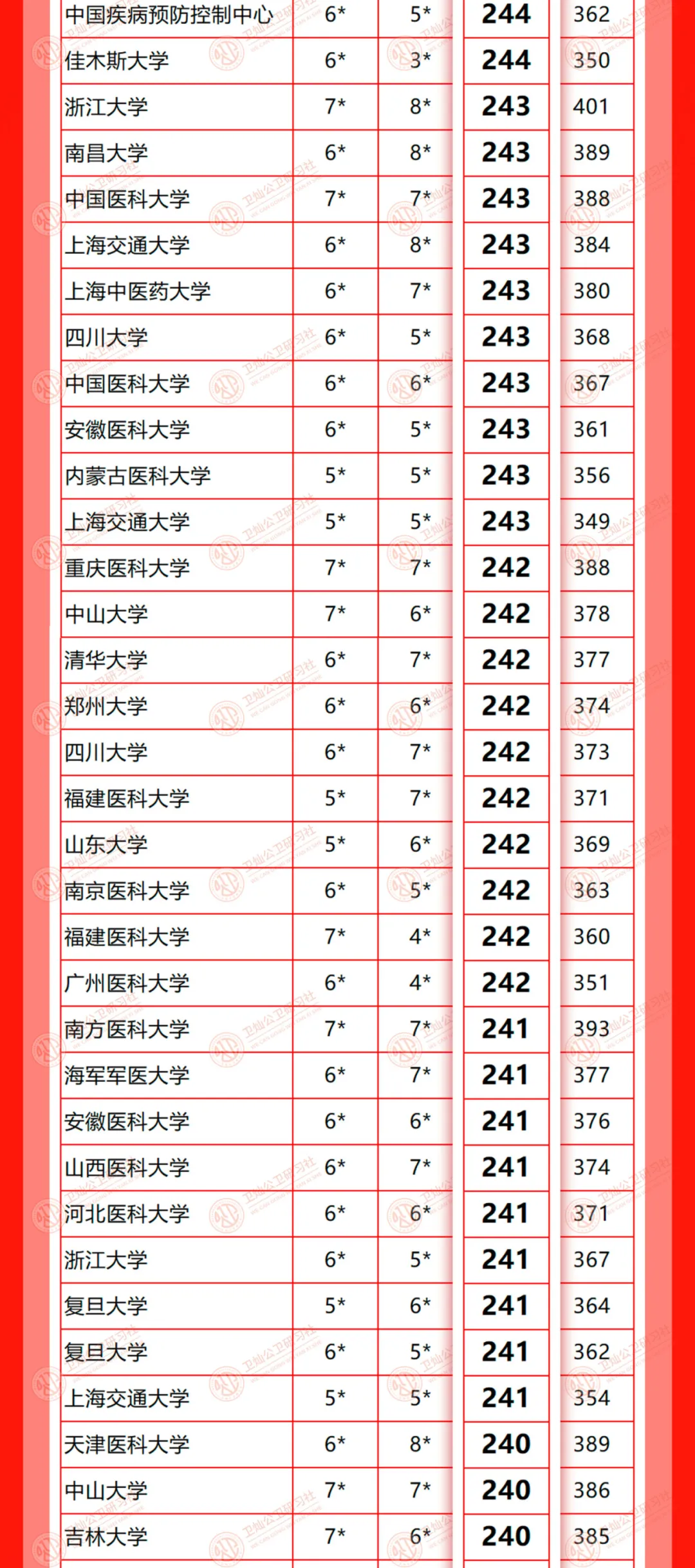 | 中国疾病预防控制中心 | 6* | 5* | 244 | 362 |
|---|---|---|---|---|
| 佳木斯大学 | 6* | 3* | 244 | 350 |
| 浙江大学 | 7* | 8* | 243 | 401 |
| 南昌大学 | 6* | 8* | 243 | 389 |
| 中国医科大学 | 7* | 7* | 243 | 388 |
| 上海交通大学 | 6* | 8* | 243 | 384 |
| 上海中医药大学 | 6* | 7* | 243 | 380 |
| 四川大学 | 6* | 5* | 243 | 368 |
| 中国医科大学 | 6* | 6* | 243 | 367 |
| 安徽医科大学 | 6* | 5* | 243 | 361 |
| 内蒙古医科大学 | 5* | 5* | 243 | 356 |
| 上海交通大学 | 5* | 5* | 243 | 349 |
| 重庆医科大学 | 7* | 7* | 242 | 388 |
| 中山大学 | 7* | 6* | 242 | 378 |
| 清华大学 | 6* | 7* | 242 | 377 |
| 郑州大学 | 6* | 6* | 242 | 374 |
| 四川大学 | 6* | 7* | 242 | 373 |
| 福建医科大学 | 5* | 7* | 242 | 371 |
| 山东大学 | 5* | 6* | 242 | 369 |
| 南京医科大学 | 6* | 5* | 242 | 363 |
| 福建医科大学 | 7* | 4* | 242 | 360 |
| 广州医科大学 | 6* | 4* | 242 | 351 |
| 南方医科大学 | 7* | 7* | 241 | 393 |
| 海军军医大学 | 6* | 7* | 241 | 377 |
| 安徽医科大学 | 6* | 6* | 241 | 376 |
| 山西医科大学 | 6* | 7* | 241 | 374 |
| 河北医科大学 | 6* | 6* | 241 | 371 |
| 浙江大学 | 6* | 5* | 241 | 367 |
| 复旦大学 | 5* | 6* | 241 | 364 |
| 复旦大学 | 6* | 5* | 241 | 362 |
| 上海交通大学 | 5* | 5* | 241 | 354 |
| 天津医科大学 | 6* | 8* | 240 | 389 |
| 中山大学 | 7* | 7* | 240 | 386 |
| 吉林大学 | 7* | 6* | 240 | 385 |

卫灿公卫研习社